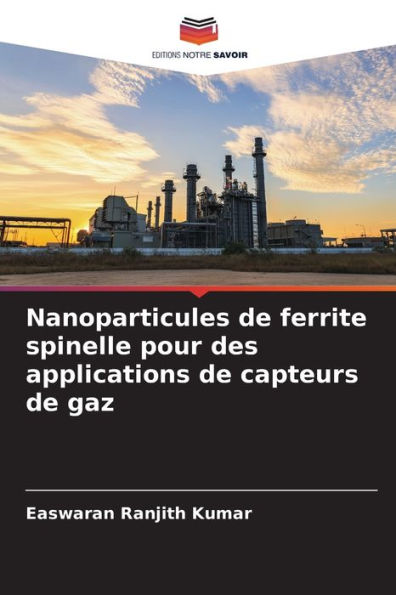 EDITIONS NOTRE SAVOIR

Nanoparticules de ferrite spinelle pour des applications de capteurs de gaz

Easwaran Ranjith Kumar